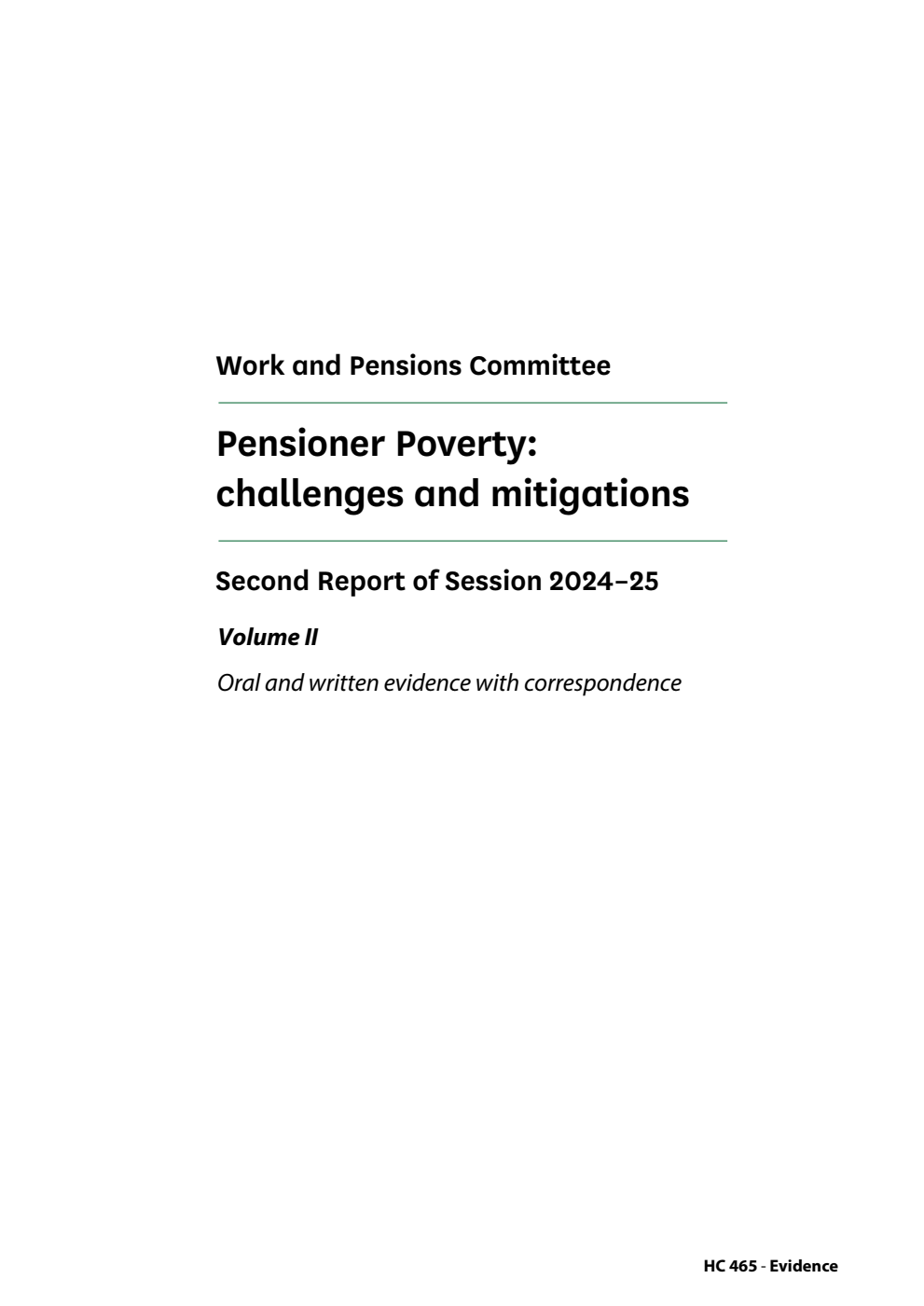 Work and Pensions Committee

Pensioner Poverty: challenges and mitigations

Second Report of Session 2024–25

Volume II

Oral and written evidence with correspondence

HC 465 - Evidence